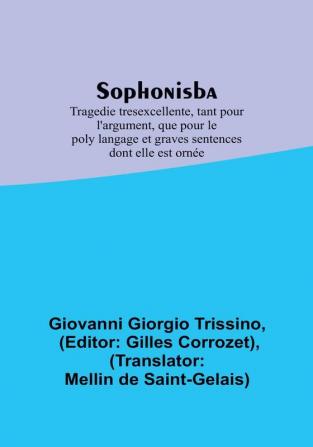 Sophonisba

Tragedie tresexcellente, tant pour l'argument, que pour le poly langage et graves sentences dont elle est ornée

Giovanni Giorgio Trissino, (Editor: Gilles Corrozet), (Translator: Mellin de Saint-Gelais)